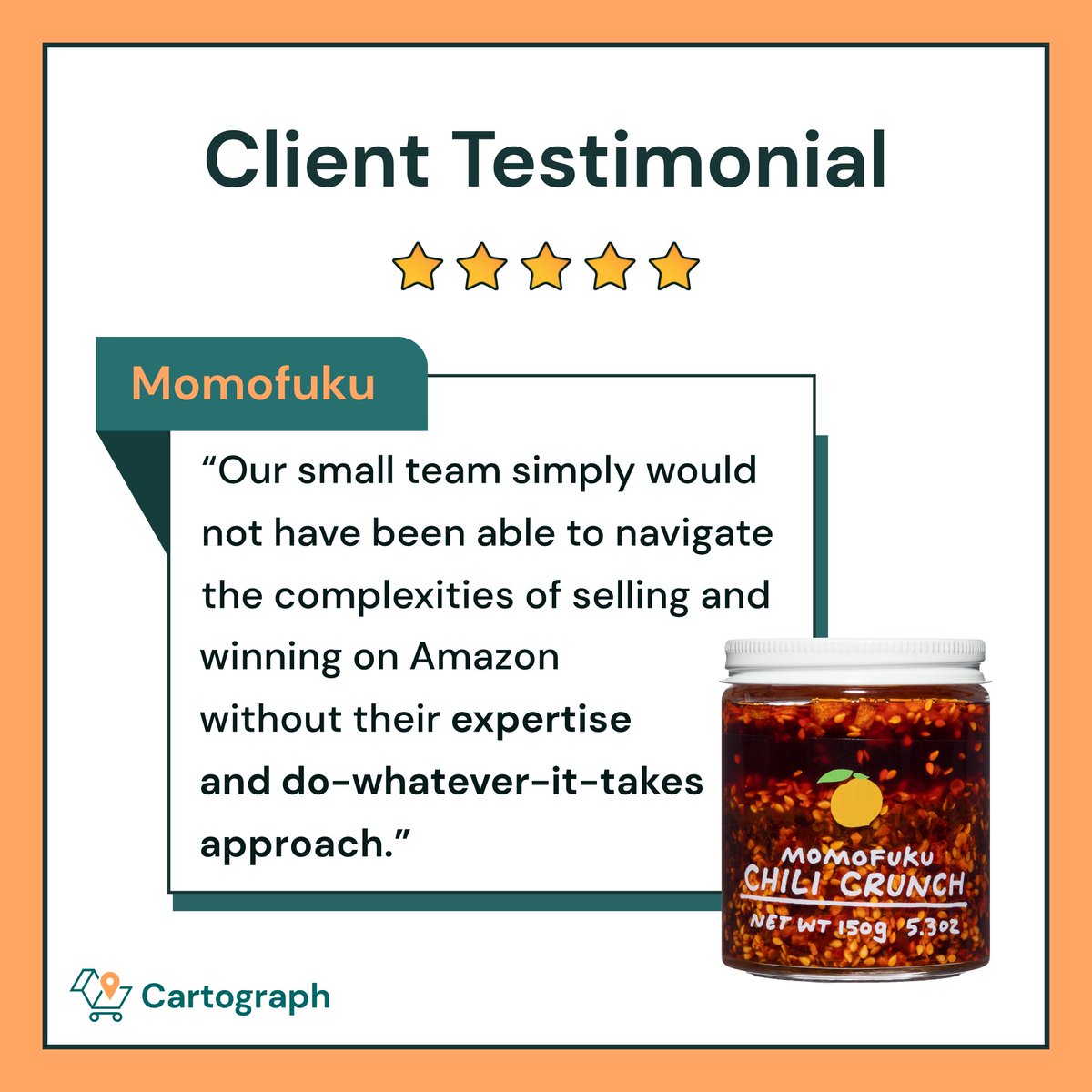 Client Testimonial

Momofuku

“Our small team simply would not have been able to navigate the complexities of selling and winning on Amazon without their expertise and do-whatever-it-takes approach.”

MOMOFUKU
CHILI CRUNCH
NET WT 150g 5.3oz

Cartograph